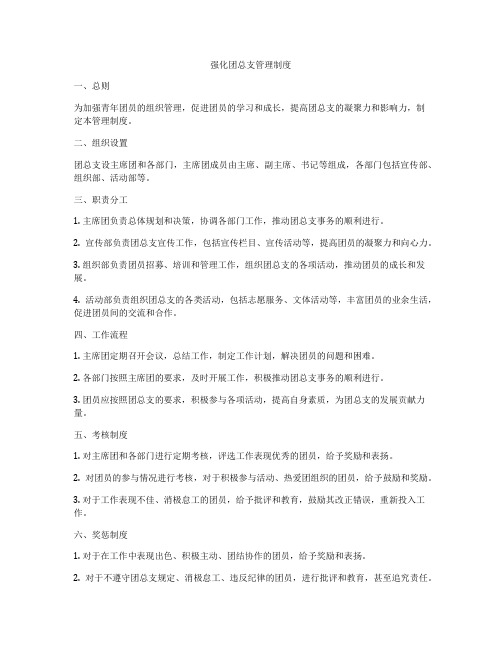 强化团总支管理制度

一、总则

为加强青年团员的组织管理，促进团员的学习和成长，提高团总支的凝聚力和影响力，制定本管理制度。

二、组织设置

团总支设主席团和各部门，主席团成员由主席、副主席、书记等组成，各部门包括宣传部、组织部、活动部等。

三、职责分工

1. 主席团负责总体规划和决策，协调各部门工作，推动团总支事务的顺利进行。

2. 宣传部负责团总支宣传工作，包括宣传栏目、宣传活动等，提高团员的凝聚力和向心力。

3. 组织部负责团员招募、培训和管理工作，组织团总支的各项活动，推动团员的成长和发展。

4. 活动部负责组织团总支的各类活动，包括志愿服务、文体活动等，丰富团员的业余生活，促进团员间的交流和合作。

四、工作流程

1. 主席团定期召开会议，总结工作，制定工作计划，解决团员的问题和困难。

2. 各部门按照主席团的要求，及时开展工作，积极推动团总支事务的顺利进行。

3. 团员应按照团总支的要求，积极参与各项活动，提高自身素质，为团总支的发展贡献力量。

五、考核制度

1. 对主席团和各部门进行定期考核，评选工作表现优秀的团员，给予奖励和表扬。

2. 对团员的参与情况进行考核，对于积极参与活动、热爱团组织的团员，给予鼓励和奖励。

3. 对于工作表现不佳、消极怠工的团员，给予批评和教育，鼓励其改正错误，重新投入工作。

六、奖惩制度

1. 对于在工作中表现出色、积极主动、团结协作的团员，给予奖励和表扬。

2. 对于不遵守团总支规定、消极怠工、违反纪律的团员，进行批评和教育，甚至追究责任。